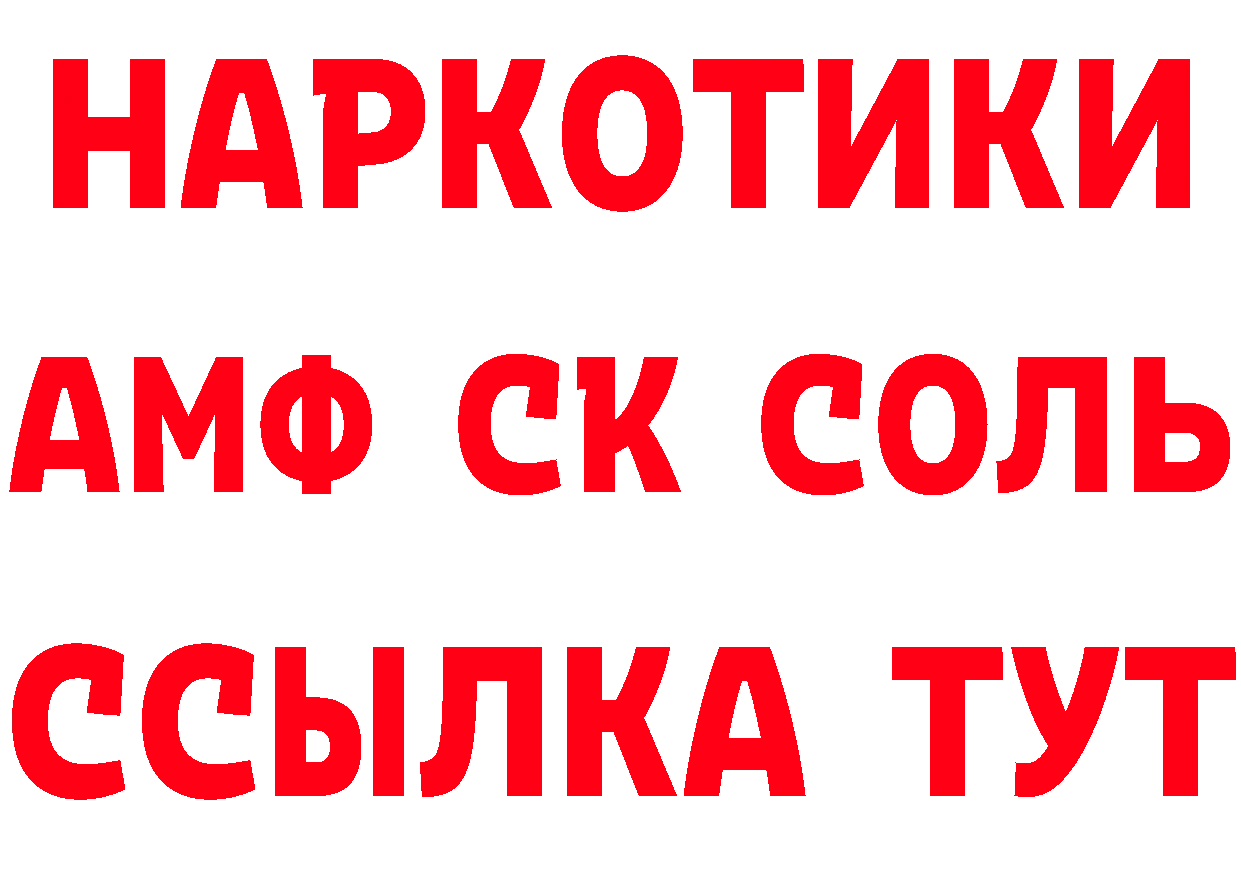 НАРКОТИКИ

АМФ СК СОЛЬ

ССЫЛКА ТУТ